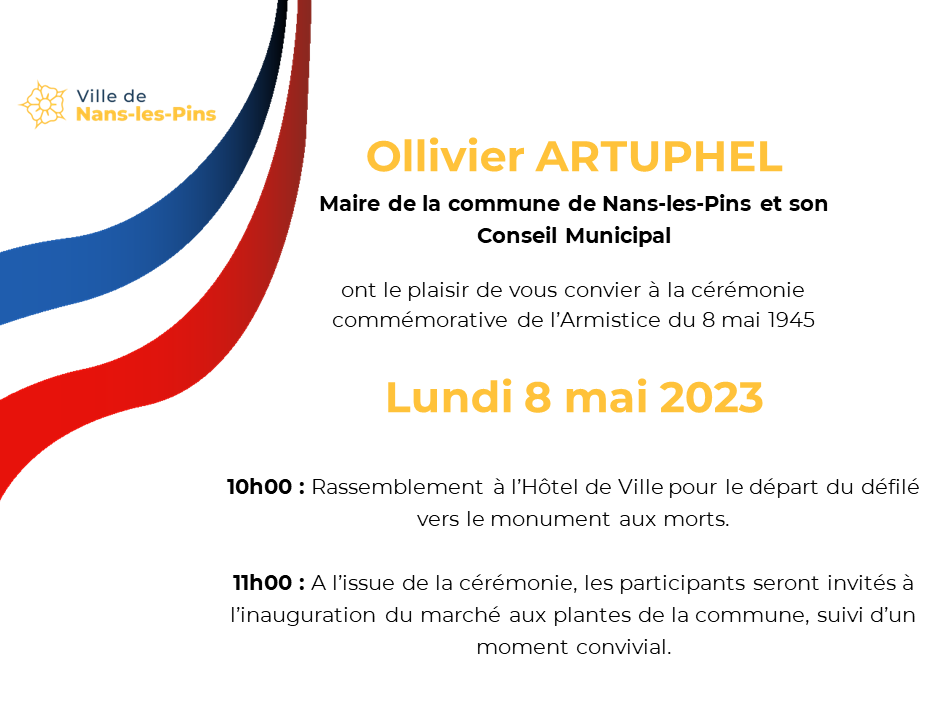 Ville de
Nans-les-Pins

Ollivier ARTUPHEL

Maire de la commune de Nans-les-Pins et son Conseil Municipal

ont le plaisir de vous convier à la cérémonie commémorative de l'Armistice du 8 mai 1945

Lundi 8 mai 2023

10h00 : Rassemblement à l'Hôtel de Ville pour le départ du défilé vers le monument aux morts.

11h00 : A l'issue de la cérémonie, les participants seront invités à l'inauguration du marché aux plantes de la commune, suivi d'un moment convivial.